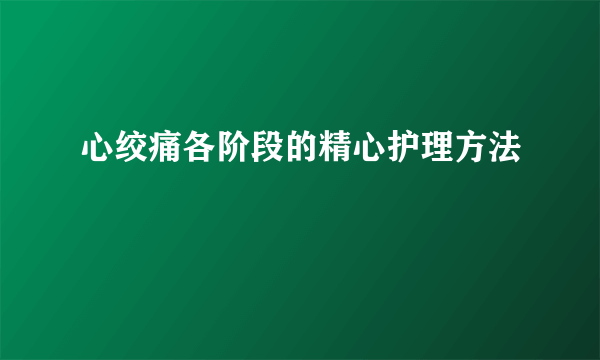 心绞痛各阶段的精心护理方法